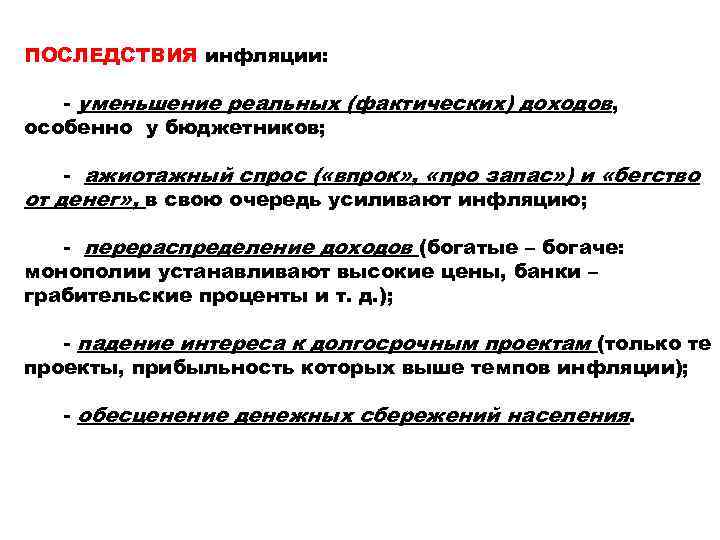 ПОСЛЕДСТВИЯ инфляции:

- уменьшение реальных (фактических) доходов, особенно у бюджетников;

- ажиотажный спрос («впрок», «про запас») и «бегство от денег», в свою очередь усиливают инфляцию;

- перераспределение доходов (богатые – богаче: монополии устанавливают высокие цены, банки – грабительские проценты и т. д.);

- падение интереса к долгосрочным проектам (только те проекты, прибыльность которых выше темпов инфляции);

- обесценение денежных сбережений населения.